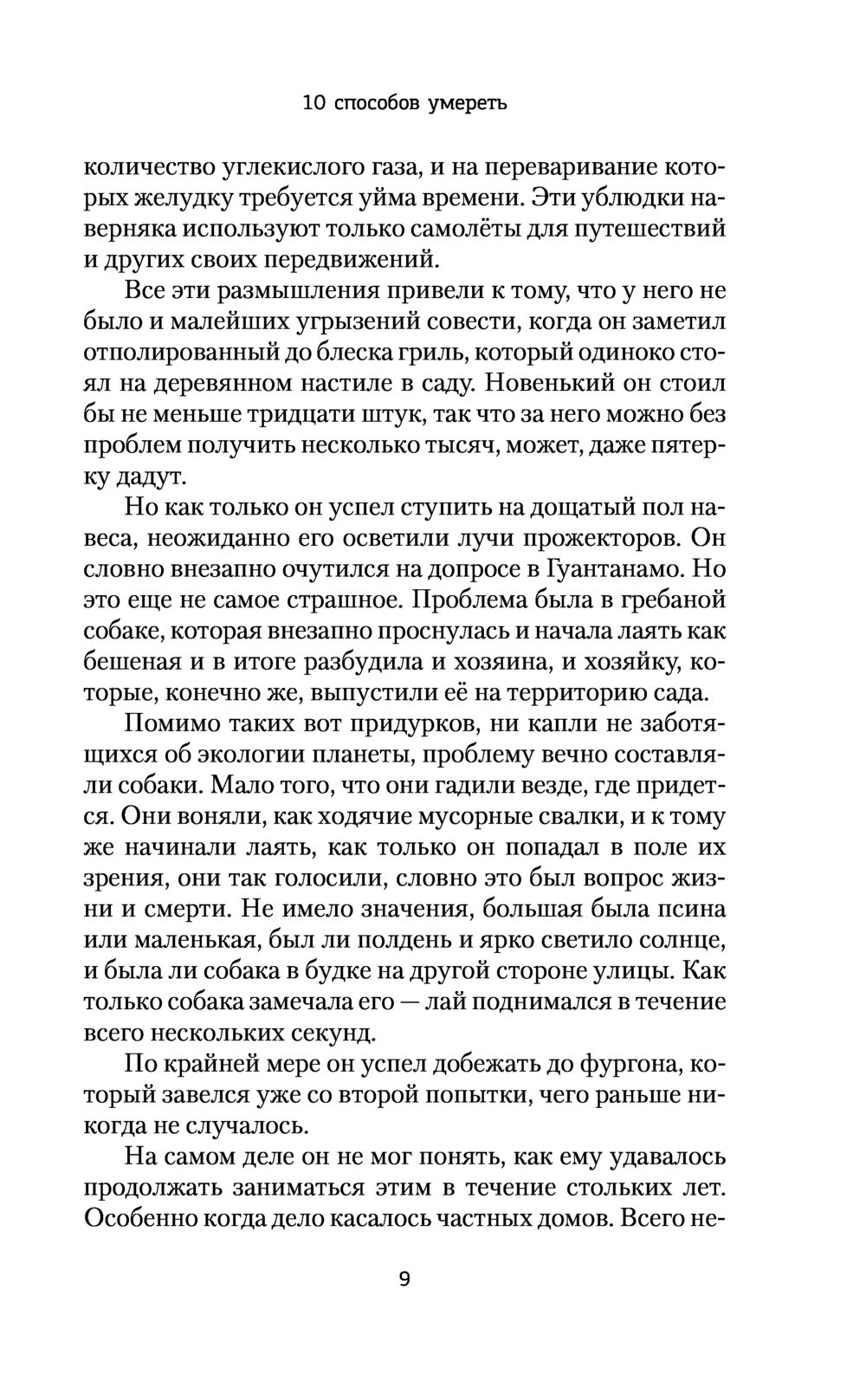 10 способов умереть

количество углекислого газа, и на переваривание которых желудку требуется уйма времени. Эти ублюдки наверняка используют только самолёты для путешествий и других своих передвижений.

Все эти размышления привели к тому, что у него не было и малейших угрызений совести, когда он заметил отполированный до блеска гриль, который одиноко стоял на деревянном настиле в саду. Новенький он стоил бы не меньше тридцати штук, так что за него можно без проблем получить несколько тысяч, может, даже пятерку дадут.

Но как только он успел ступить на дощатый пол навеса, неожиданно его осветили лучи прожекторов. Он словно внезапно очутился на допросе в Гуантанамо. Но это еще не самое страшное. Проблема была в гребаной собаке, которая внезапно проснулась и начала лаять как бешеная и в итоге разбудила и хозяина, и хозяйку, которые, конечно же, выпустили её на территорию сада.

Помимо таких вот придурков, ни капли не заботящихся об экологии планеты, проблему вечно составляли собаки. Мало того, что они гадили везде, где придется. Они воняли, как ходячие мусорные свалки, и к тому же начинали лаять, как только он попадал в поле их зрения, они так голосили, словно это был вопрос жизни и смерти. Не имело значения, большая была псина или маленькая, был ли полдень и ярко светило солнце, и была ли собака в будке на другой стороне улицы. Как только собака замечала его — лай поднимался в течение всего нескольких секунд.

По крайней мере он успел добежать до фургона, который завелся уже со второй попытки, чего раньше никогда не случалось.

На самом деле он не мог понять, как ему удавалось продолжать заниматься этим в течение стольких лет. Особенно когда дело касалось частных домов. Всего не-

9